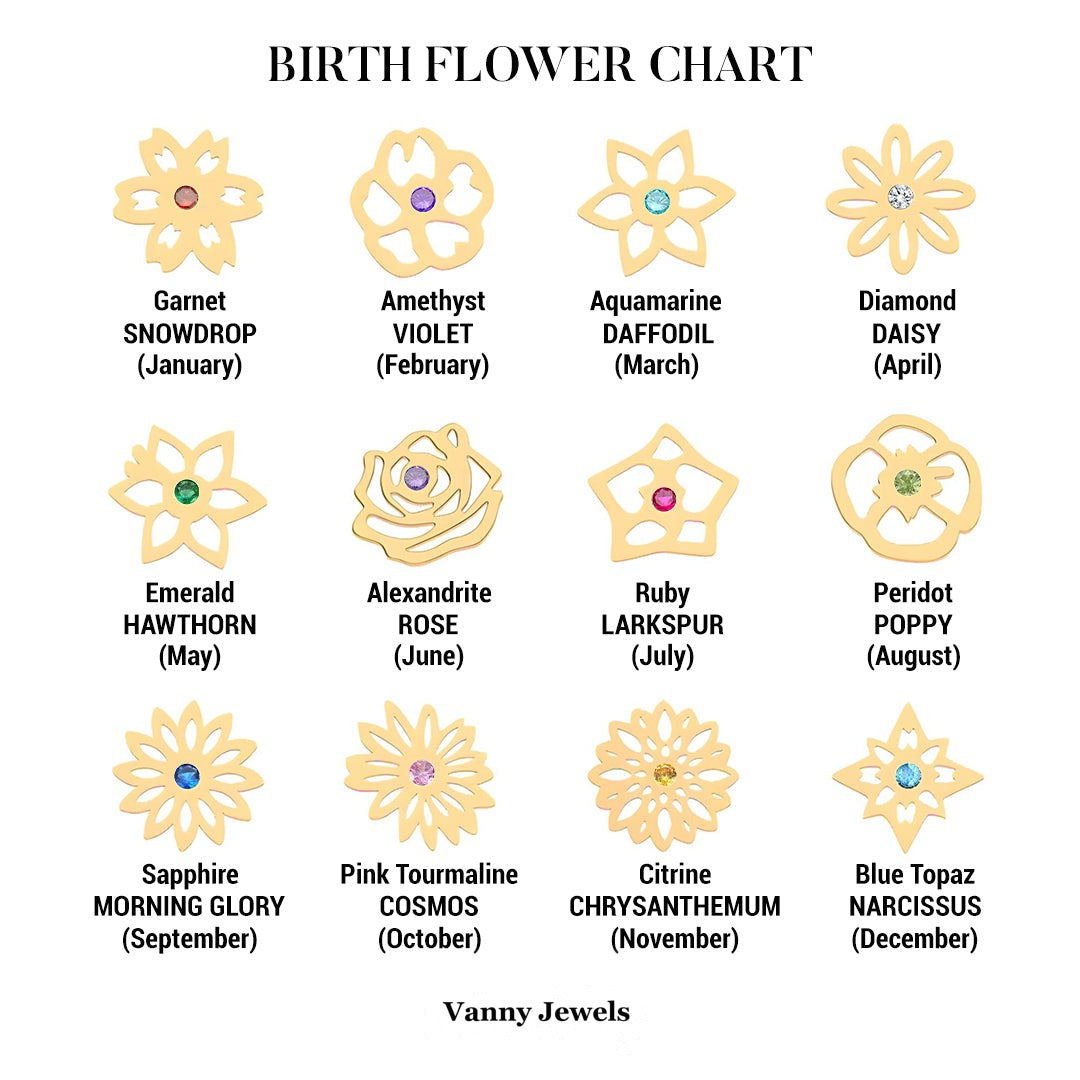 BIRTH FLOWER CHART

Garnet
SNOWDROP
(January)

Amethyst
VIOLET
(February)

Aquamarine
DAFFODIL
(March)

Diamond
DAISY
(April)

Emerald
HAWTHORN
(May)

Alexandrite
ROSE
(June)

Ruby
LARKSPUR
(July)

Peridot
POPPY
(August)

Sapphire
MORNING GLORY
(September)

Pink Tourmaline
COSMOS
(October)

Citrine
CHRYSANTHEMUM
(November)

Blue Topaz
NARCISSUS
(December)

Vanny Jewels